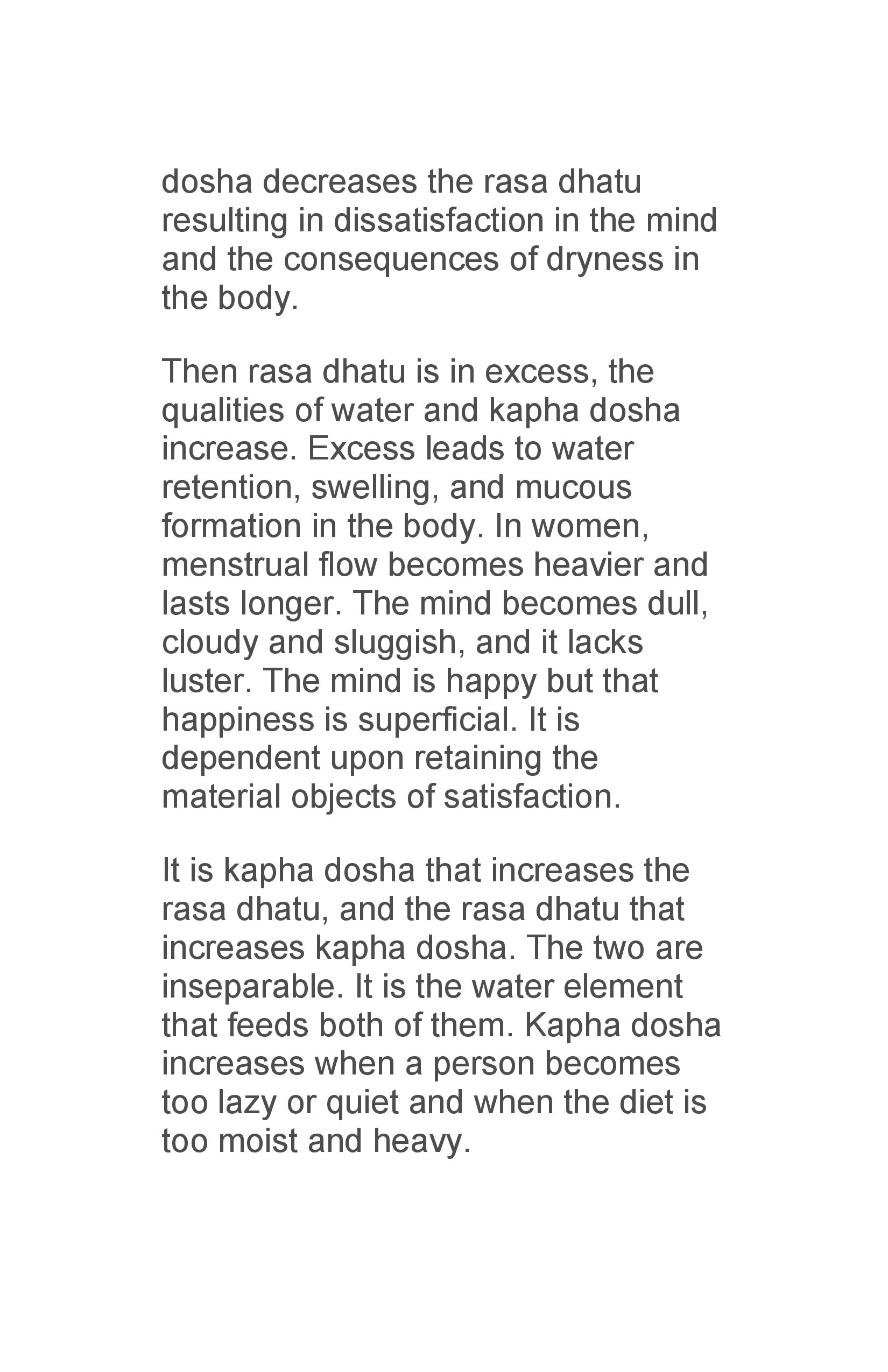 dosha decreases the rasa dhatu resulting in dissatisfaction in the mind and the consequences of dryness in the body.

Then rasa dhatu is in excess, the qualities of water and kapha dosha increase. Excess leads to water retention, swelling, and mucous formation in the body. In women, menstrual flow becomes heavier and lasts longer. The mind becomes dull, cloudy and sluggish, and it lacks luster. The mind is happy but that happiness is superficial. It is dependent upon retaining the material objects of satisfaction.

It is kapha dosha that increases the rasa dhatu, and the rasa dhatu that increases kapha dosha. The two are inseparable. It is the water element that feeds both of them. Kapha dosha increases when a person becomes too lazy or quiet and when the diet is too moist and heavy.